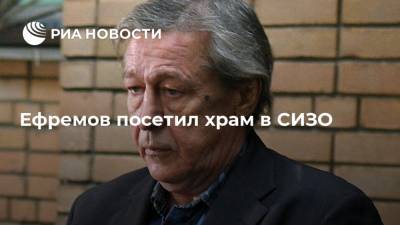 РИА НОВОСТИ

Ефремов посетил храм в СИЗО